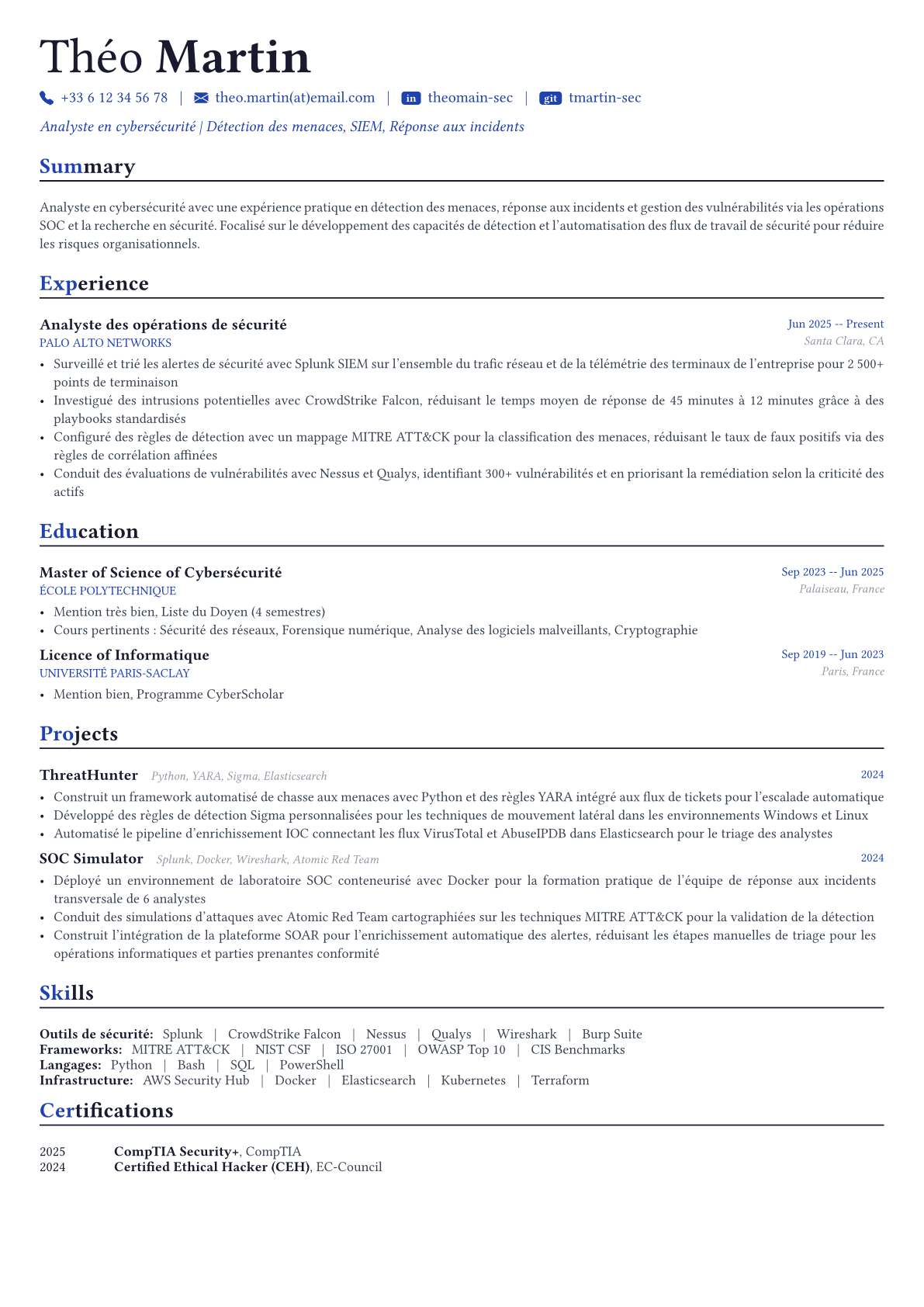 Théo Martin

+33 6 12 34 56 78 | theo.martin(at)email.com | in theomain-sec | git tmartin-sec

Analyste en cybersécurité | Détection des menaces, SIEM, Réponse aux incidents

Summary

Analyste en cybersécurité avec une expérience pratique en détection des menaces, réponse aux incidents et gestion des vulnérabilités via les opérations SOC et la recherche en sécurité. Focalisé sur le développement des capacités de détection et l'automatisation des flux de travail de sécurité pour réduire les risques organisationnels.

Experience

Analyste des opérations de sécurité
Jun 2025 -- Present
PALO ALTO NETWORKS
Santa Clara, CA

• Surveillé et trié les alertes de sécurité avec Splunk SIEM sur l'ensemble du trafic réseau et de la télémétrie des terminaux de l'entreprise pour 2 500+ points de terminaison
• Investigué des intrusions potentielles avec CrowdStrike Falcon, réduisant le temps moyen de réponse de 45 minutes à 12 minutes grâce à des playbooks standardisés
• Configuré des règles de détection avec un mappage MITRE ATT&CK pour la classification des menaces, réduisant le taux de faux positifs via des règles de corrélation affinées
• Conduit des évaluations de vulnérabilités avec Nessus et Qualys, identifiant 300+ vulnérabilités et en priorisant la remédiation selon la criticité des actifs

Education

Master of Science of Cybersécurité
Sep 2023 -- Jun 2025
ÉCOLE POLYTECHNIQUE
Palaiseau, France

• Mention très bien, Liste du Doyen (4 semestres)
• Cours pertinents : Sécurité des réseaux, Forensique numérique, Analyse des logiciels malveillants, Cryptographie

Licence of Informatique
Sep 2019 -- Jun 2023
UNIVERSITÉ PARIS-SACLAY
Paris, France

• Mention bien, Programme CyberScholar

Projects

ThreatHunter Python, YARA, Sigma, Elasticsearch
2024

• Construit un framework automatisé de chasse aux menaces avec Python et des règles YARA intégré aux flux de tickets pour l'escalade automatique
• Développé des règles de détection Sigma personnalisées pour les techniques de mouvement latéral dans les environnements Windows et Linux
• Automatisé le pipeline d'enrichissement IOC connectant les flux VirusTotal et AbuseIPDB dans Elasticsearch pour le triage des analystes

SOC Simulator Splunk, Docker, Wireshark, Atomic Red Team
2024

• Déployé un environnement de laboratoire SOC conteneurisé avec Docker pour la formation pratique de l'équipe de réponse aux incidents transversale de 6 analystes
• Conduit des simulations d'attaques avec Atomic Red Team cartographiées sur les techniques MITRE ATT&CK pour la validation de la détection
• Construit l'intégration de la plateforme SOAR pour l'enrichissement automatique des alertes, réduisant les étapes manuelles de triage pour les opérations informatiques et parties prenantes conformité

Skills

Outils de sécurité: Splunk | CrowdStrike Falcon | Nessus | Qualys | Wireshark | Burp Suite
Frameworks: MITRE ATT&CK | NIST CSF | ISO 27001 | OWASP Top 10 | CIS Benchmarks
Langages: Python | Bash | SQL | PowerShell
Infrastructure: AWS Security Hub | Docker | Elasticsearch | Kubernetes | Terraform

Certifications

2025 CompTIA Security+, CompTIA
2024 Certified Ethical Hacker (CEH), EC-Council